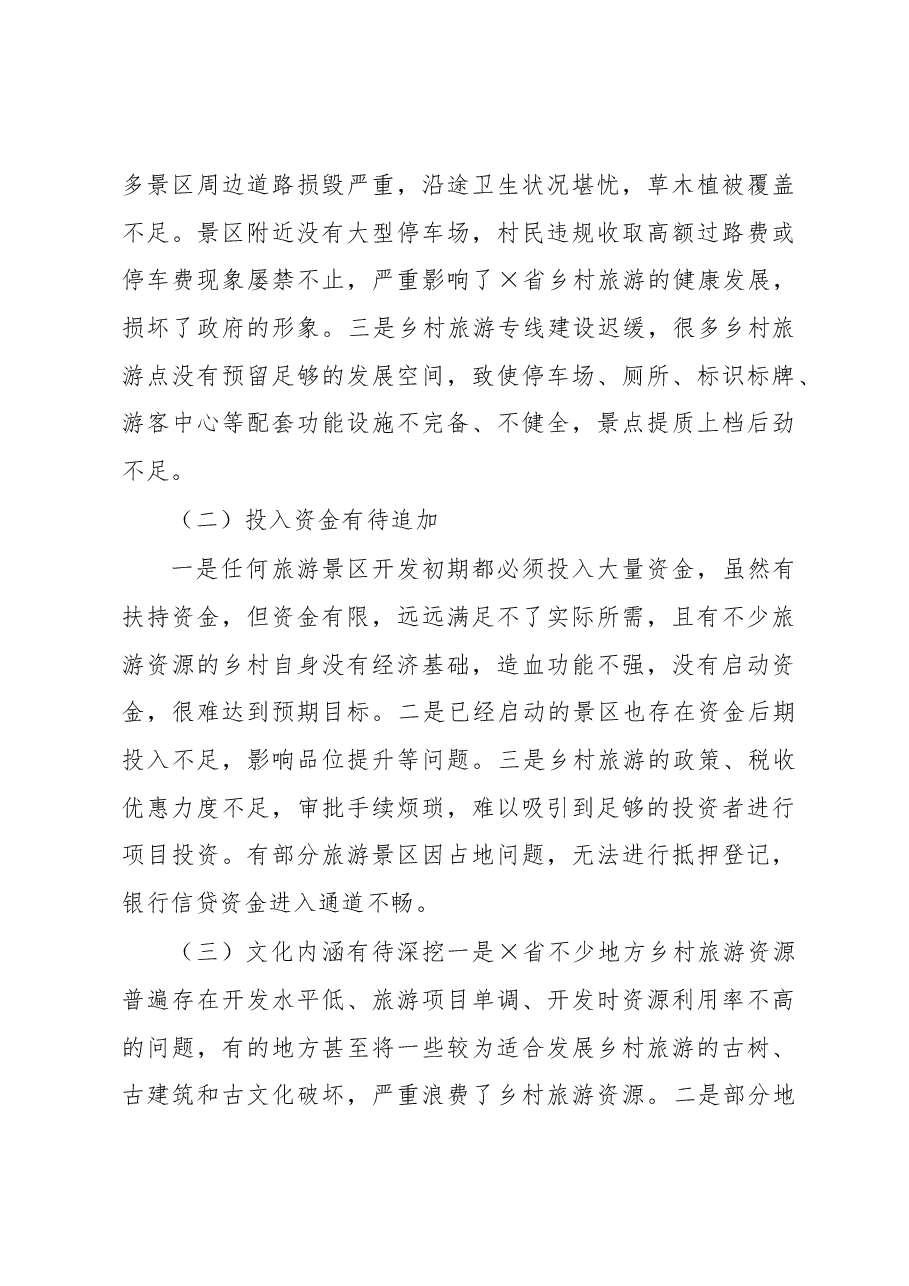 多景区周边道路损毁严重，沿途卫生状况堪忧，草木植被覆盖不足。景区附近没有大型停车场，村民违规收取高额过路费或停车费现象屡禁不止，严重影响了×省乡村旅游的健康发展，损坏了政府的形象。三是乡村旅游专线建设迟缓，很多乡村旅游点没有预留足够的发展空间，致使停车场、厕所、标识标牌、游客中心等配套功能设施不完备、不健全，景点提质上档后劲不足。

（二）投入资金有待追加

一是任何旅游景区开发初期都必须投入大量资金，虽然有扶持资金，但资金有限，远远满足不了实际所需，且有不少旅游资源的乡村自身没有经济基础，造血功能不强，没有启动资金，很难达到预期目标。二是已经启动的景区也存在资金后期投入不足，影响品位提升等问题。三是乡村旅游的政策、税收优惠力度不足，审批手续烦琐，难以吸引到足够的投资者进行项目投资。有部分旅游景区因占地问题，无法进行抵押登记，银行信贷资金进入通道不畅。

（三）文化内涵有待深挖一是×省不少地方乡村旅游资源普遍存在开发水平低、旅游项目单调、开发时资源利用率不高的问题，有的地方甚至将一些较为适合发展乡村旅游的古树、古建筑和古文化破坏，严重浪费了乡村旅游资源。二是部分地